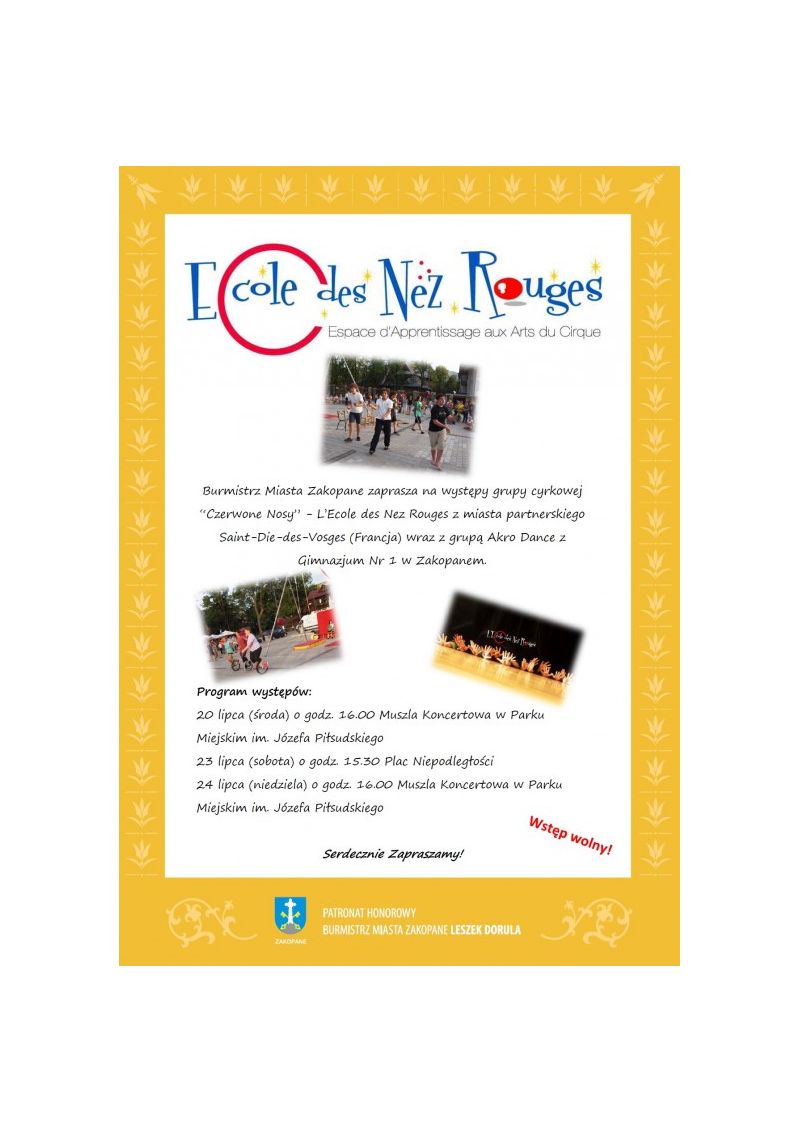 Ecole des Nez Rouges

Espace d'Apprentissage aux Arts du Cirque

Burmistrz Miasta Zakopane zaprasza na występy grupy cyrkowej "Czerwone Nosy" - L'Ecole des Nez Rouges z miasta partnerskiego Saint-Die-des-Vosges (Francja) wraz z grupą Akro Dance z Gimnazjum Nr 1 w Zakopanem.

Program występów:
20 lipca (środa) o godz. 16.00 Muszla Koncertowa w Parku Miejskim im. Józefa Piłsudskiego
23 lipca (sobota) o godz. 15.30 Plac Niepodległości
24 lipca (niedziela) o godz. 16.00 Muszla Koncertowa w Parku Miejskim im. Józefa Piłsudskiego

Wstęp wolny!

Serdecznie Zapraszamy!

ZAKOPANE
PATRONAT HONOROWY
BURMISTRZ MIASTA ZAKOPANE LESZEK DORULA